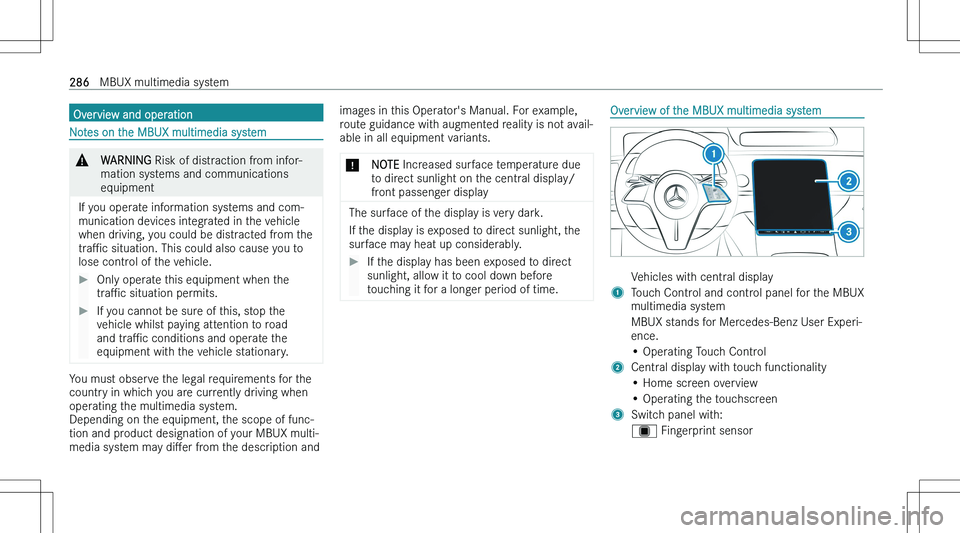 286 MBUX multimedia system

Overview and operation

Notes on the MBUX multimedia system

WARNING Risk of distraction from information systems and communications equipment

If you operate information systems and communication devices integrated in the vehicle when driving, you could be distracted from the traffic situation. This could also cause you to lose control of the vehicle.

Only operate this equipment when the traffic situation permits.

If you cannot be sure of this, stop the vehicle whilst paying attention to road and traffic conditions and operate the equipment with the vehicle stationary.

You must observe the legal requirements for the country in which you are currently driving when operating the multimedia system.
Depending on the equipment, the scope of function and product designation of your MBUX multimedia system may differ from the description and images in this Operator's Manual. For example, route guidance with augmented reality is not available in all equipment variants.

NOTE Increased surface temperature due to direct sunlight on the central display/ front passenger display

The surface of the display is very dark.
If the display is exposed to direct sunlight, the surface may heat up considerably.

If the display has been exposed to direct sunlight, allow it to cool down before touching it for a longer period of time.

Overview of the MBUX multimedia system

1
2
3

Vehicles with central display
1 Touch Control and control panel for the MBUX multimedia system
MBUX stands for Mercedes-Benz User Experience.
• Operating Touch Control
2 Central display with touch functionality
• Home screen overview
• Operating the touchscreen
3 Switch panel with:
Fingerprint sensor

carmanualsonline.info